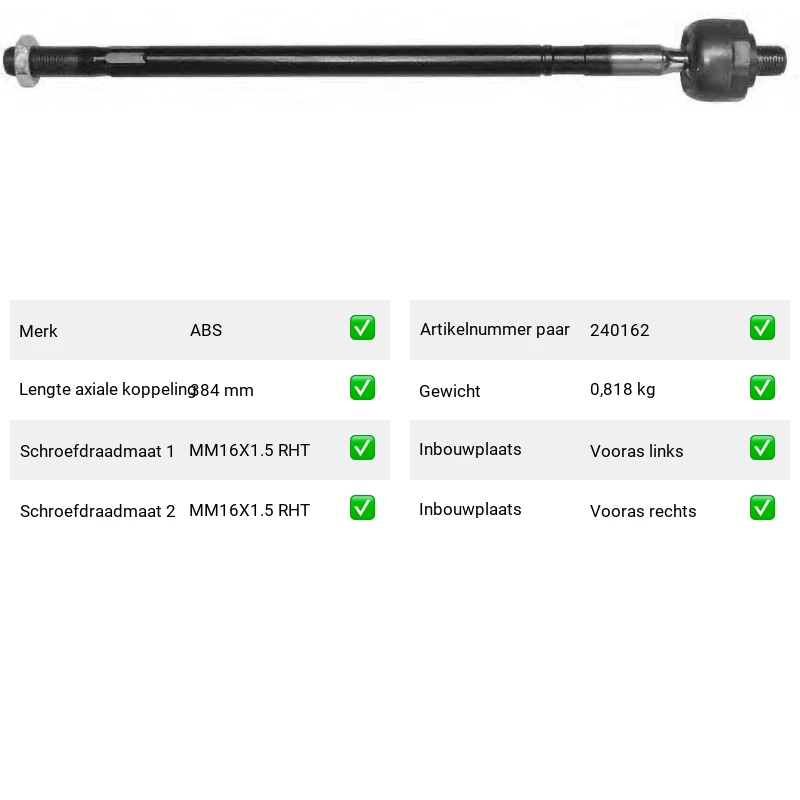 Merk ABS ☑
Lengte axiale koppeling 384 mm ☑
Schroefdraadmaat 1 MM16X1.5 RHT ☑
Schroefdraadmaat 2 MM16X1.5 RHT ☑

Artikelnummer paar 240162 ☑
Gewicht 0,818 kg ☑
Inbouwplaats Vooras links ☑
Inbouwplaats Vooras rechts ☑